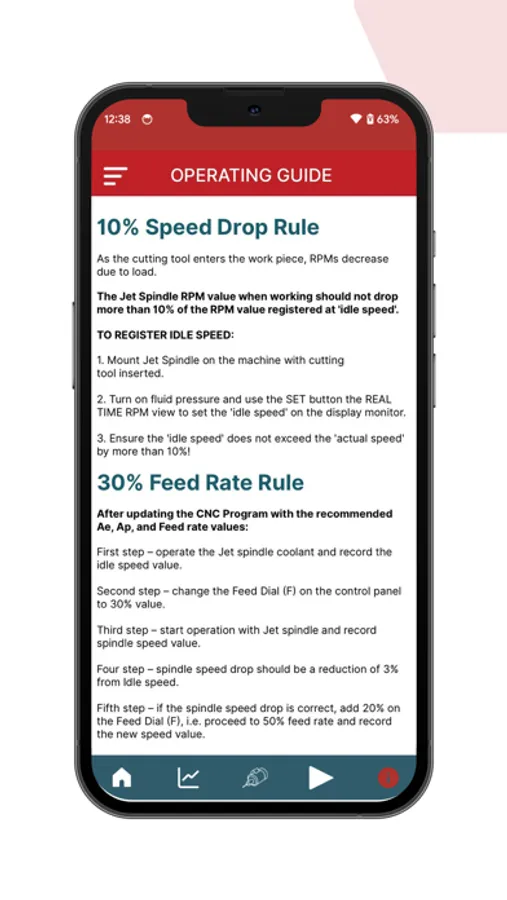 12:38

63%

OPERATING GUIDE

10% Speed Drop Rule

As the cutting tool enters the work piece, RPMs decrease due to load.

The Jet Spindle RPM value when working should not drop more than 10% of the RPM value registered at 'idle speed'.

TO REGISTER IDLE SPEED:

1. Mount Jet Spindle on the machine with cutting tool inserted.

2. Turn on fluid pressure and use the SET button the REAL TIME RPM view to set the 'idle speed' on the display monitor.

3. Ensure the 'idle speed' does not exceed the 'actual speed' by more than 10%!

30% Feed Rate Rule

After updating the CNC Program with the recommended Ae, Ap, and Feed rate values:

First step – operate the Jet spindle coolant and record the idle speed value.

Second step – change the Feed Dial (F) on the control panel to 30% value.

Third step – start operation with Jet spindle and record spindle speed value.

Four step – spindle speed drop should be a reduction of 3% from Idle speed.

Fifth step – if the spindle speed drop is correct, add 20% on the Feed Dial (F), i.e. proceed to 50% feed rate and record the new speed value.